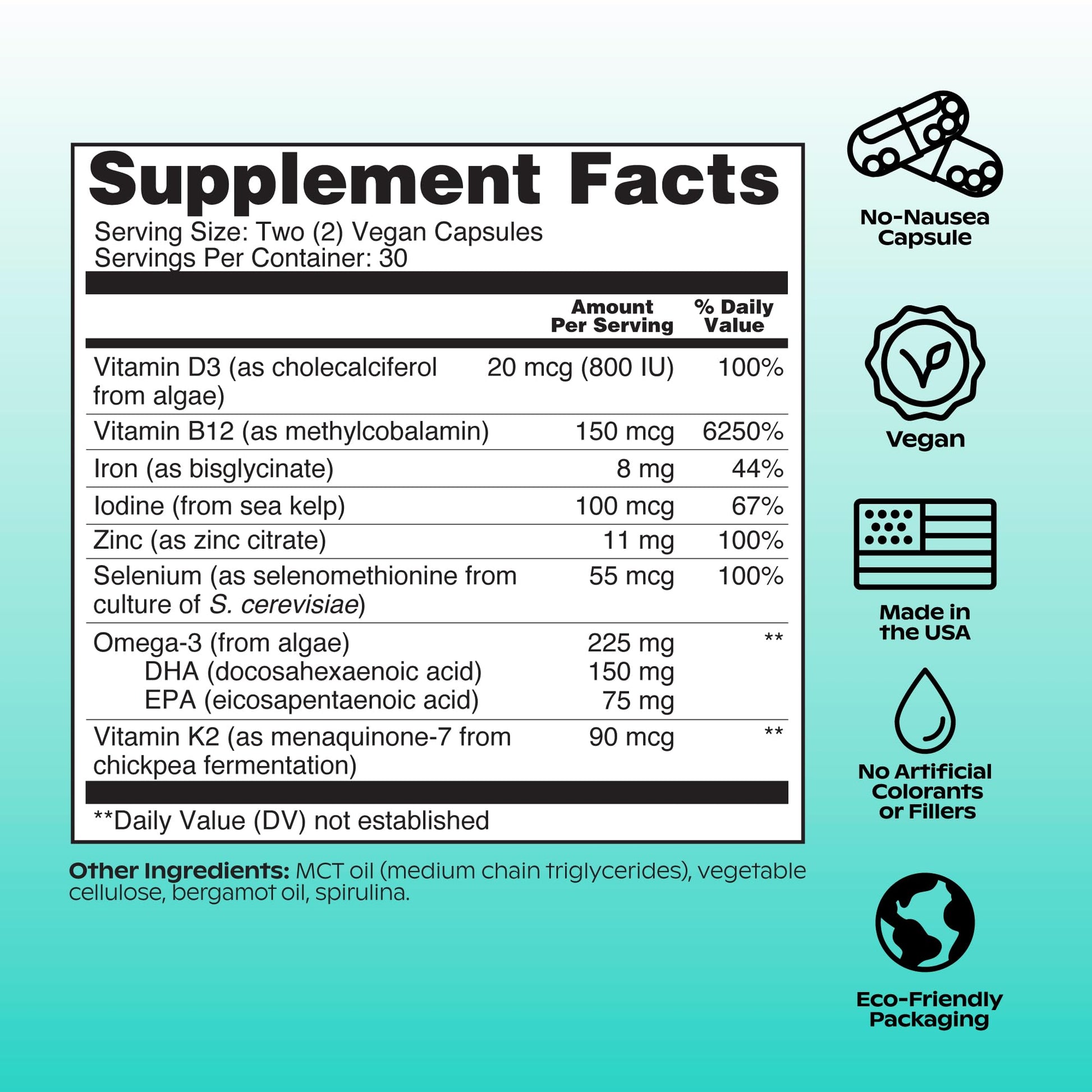 Supplement Facts

Serving Size: Two (2) Vegan Capsules
Servings Per Container: 30

|  | Amount Per Serving | % Daily Value |
|---|---|---|
| Vitamin D3 (as cholecalciferol from algae) | 20 mcg (800 IU) | 100% |
| Vitamin B12 (as methylcobalamin) | 150 mcg | 6250% |
| Iron (as bisglycinate) | 8 mg | 44% |
| Iodine (from sea kelp) | 100 mcg | 67% |
| Zinc (as zinc citrate) | 11 mg | 100% |
| Selenium (as selenomethionine from culture of S. cerevisiae) | 55 mcg | 100% |
| Omega-3 (from algae) | 225 mg | ** |
| DHA (docosahexaenoic acid) | 150 mg |  |
| EPA (eicosapentaenoic acid) | 75 mg |  |
| Vitamin K2 (as menaquinone-7 from chickpea fermentation) | 90 mcg | ** |

**Daily Value (DV) not established

Other Ingredients: MCT oil (medium chain triglycerides), vegetable cellulose, bergamot oil, spirulina.

No-Nausea Capsule

Vegan

Made in the USA

No Artificial Colorants or Fillers

Eco-Friendly Packaging